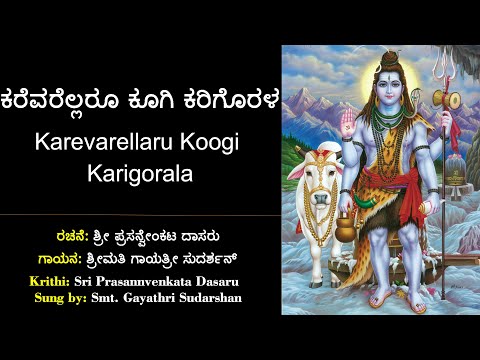 ಕರೆವರೆಲ್ಲರೂ ಕೂಗಿ ಕರಿಗೊರಳ
Karevarellaru Koogi Karigorala

ರಚನೆ: ಶ್ರೀ ಪ್ರಸನ್ವೇಂಕಟ ದಾಸರು
ಗಾಯನ: ಶ್ರೀಮತಿ ಗಾಯತ್ರೀ ಸುದರ್ಶನ್
Krithi: Sri Prasannvenkata Dasaru
Sung by: Smt. Gayathri Sudarshan